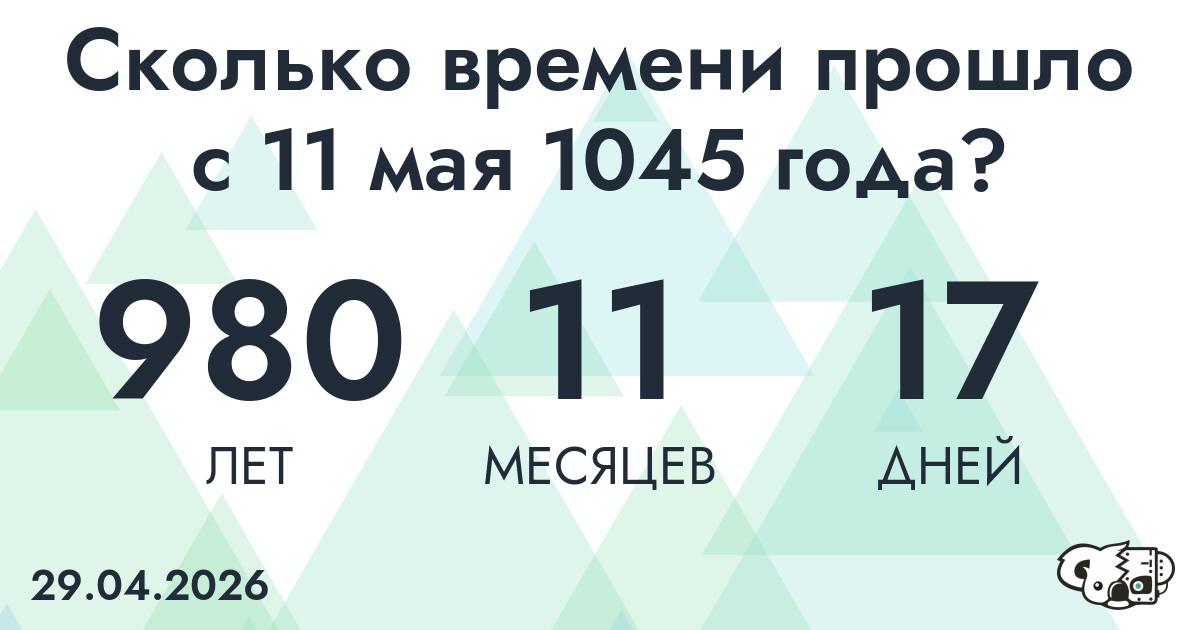 Сколько времени прошло с 11 мая 1045 года?

980
ЛЕТ

11
МЕСЯЦЕВ

17
ДНЕЙ

29.04.2026